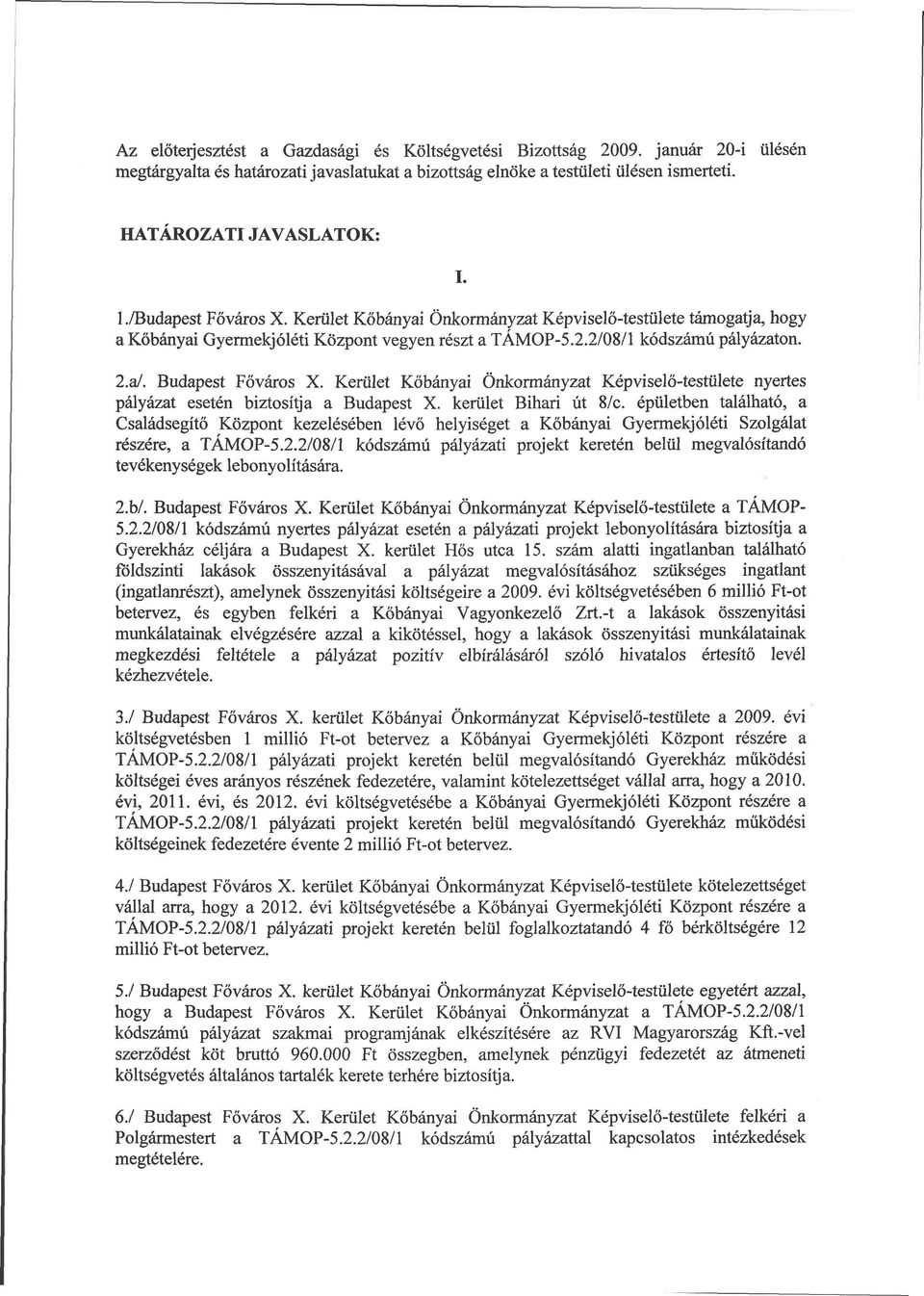 Az előterjesztést a Gazdasági és Költségvetési Bizottság 2009. január 20-i ülésén megtárgyalta és határozati javaslatukat a bizottság elnöke a testületi ülésen ismerteti.

HATÁROZATI JAVASLATOK:

I.

1./Budapest Főváros X. Kerület Kőbányai Önkormányzat Képviselő-testülete támogatja, hogy a Kőbányai Gyermekjóléti Központ vegyen részt a TÁMOP-5.2.2/08/1 kódszámú pályázaton.

2.a/. Budapest Főváros X. Kerület Kőbányai Önkormányzat Képviselő-testülete nyertes pályázat esetén biztosítja a Budapest X. kerület Bihari út 8/c. épületben található, a Családsegítő Központ kezelésében lévő helyiséget a Kőbányai Gyermekjóléti Szolgálat részére, a TÁMOP-5.2.2/08/1 kódszámú pályázati projekt keretén belül megvalósítandó tevékenységek lebonyolítására.

2.b/. Budapest Főváros X. Kerület Kőbányai Önkormányzat Képviselő-testülete a TÁMOP-5.2.2/08/1 kódszámú nyertes pályázat esetén a pályázati projekt lebonyolítására biztosítja a Gyerekház céljára a Budapest X. kerület Hős utca 15. szám alatti ingatlanban található földszinti lakások összenyitásával a pályázat megvalósításához szükséges ingatlant (ingatlanrészt), amelynek összenyitási költségeire a 2009. évi költségvetésében 6 millió Ft-ot betervez, és egyben felkéri a Kőbányai Vagyonkezelő Zrt.-t a lakások összenyitási munkálatainak elvégzésére azzal a kikötéssel, hogy a lakások összenyitási munkálatainak megkezdési feltétele a pályázat pozitív elbírálásáról szóló hivatalos értesítő levél kézhezvétele.

3./ Budapest Főváros X. kerület Kőbányai Önkormányzat Képviselő-testülete a 2009. évi költségvetésben 1 millió Ft-ot betervez a Kőbányai Gyermekjóléti Központ részére a TÁMOP-5.2.2/08/1 pályázati projekt keretén belül megvalósítandó Gyerekház működési költségei éves arányos részének fedezetére, valamint kötelezettséget vállal arra, hogy a 2010. évi, 2011. évi, és 2012. évi költségvetésébe a Kőbányai Gyermekjóléti Központ részére a TÁMOP-5.2.2/08/1 pályázati projekt keretén belül megvalósítandó Gyerekház működési költségeinek fedezetére évente 2 millió Ft-ot betervez.

4./ Budapest Főváros X. kerület Kőbányai Önkormányzat Képviselő-testülete kötelezettséget vállal arra, hogy a 2012. évi költségvetésébe a Kőbányai Gyermekjóléti Központ részére a TÁMOP-5.2.2/08/1 pályázati projekt keretén belül foglalkoztatandó 4 fő bérköltségére 12 millió Ft-ot betervez.

5./ Budapest Főváros X. kerület Kőbányai Önkormányzat Képviselő-testülete egyetért azzal, hogy a Budapest Főváros X. Kerület Kőbányai Önkormányzat a TÁMOP-5.2.2/08/1 kódszámú pályázat szakmai programjának elkészítésére az RVI Magyarország Kft.-vel szerződést köt bruttó 960.000 Ft összegben, amelynek pénzügyi fedezetét az átmeneti költségvetés általános tartalék kerete terhére biztosítja.

6./ Budapest Főváros X. Kerület Kőbányai Önkormányzat Képviselő-testülete felkéri a Polgármestert a TÁMOP-5.2.2/08/1 kódszámú pályázattal kapcsolatos intézkedések megtételére.